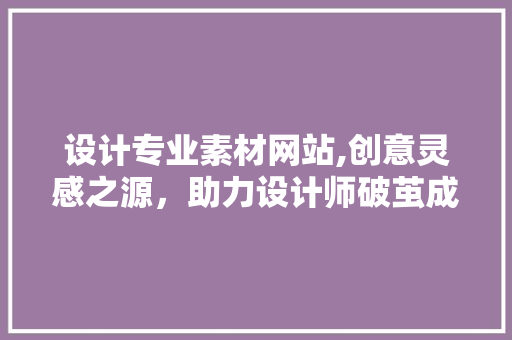 设计专业素材网站,创意灵感之源，助力设计师破茧成